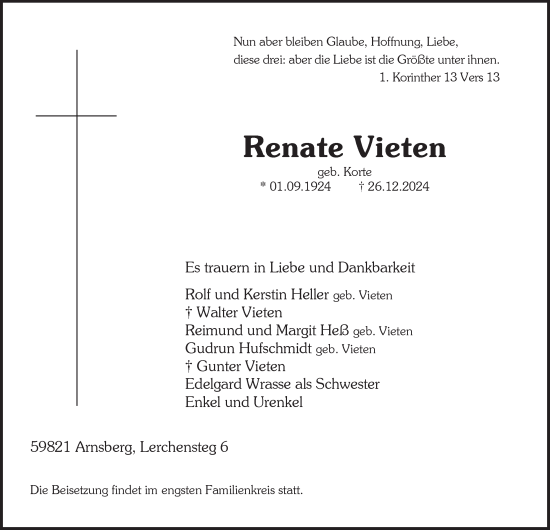 Nun aber bleiben Glaube, Hoffnung, Liebe,
diese drei: aber die Liebe ist die Größte unter ihnen.
1. Korinther 13 Vers 13

Renate Vieten
geb. Korte
* 01.09.1924 † 26.12.2024

Es trauern in Liebe und Dankbarkeit

Rolf und Kerstin Heller geb. Vieten
† Walter Vieten
Reimund und Margit Heß geb. Vieten
Gudrun Hufschmidt geb. Vieten
† Gunter Vieten
Edelgard Wrasse als Schwester
Enkel und Urenkel

59821 Arnsberg, Lerchensteg 6

Die Beisetzung findet im engsten Familienkreis statt.